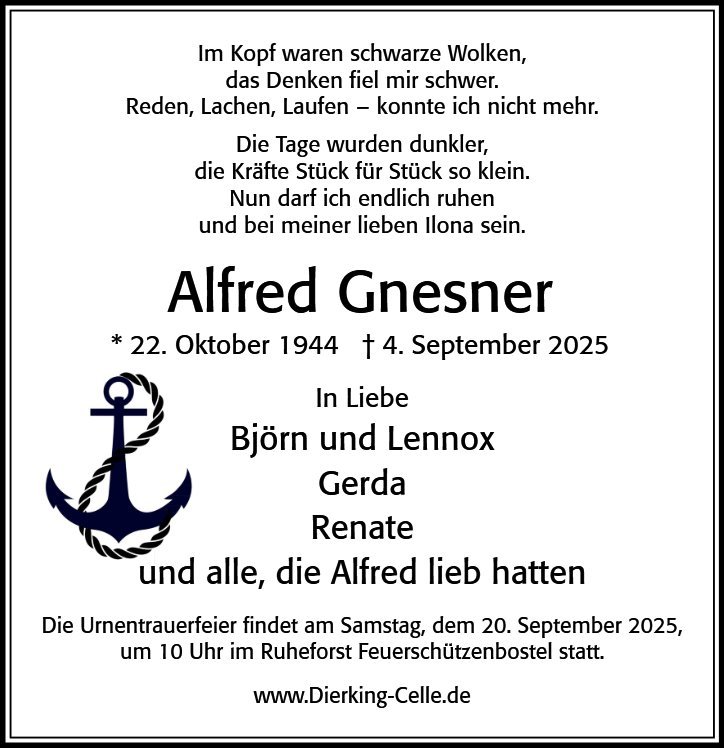 Im Kopf waren schwarze Wolken,
das Denken fiel mir schwer.
Reden, Lachen, Laufen – konnte ich nicht mehr.

Die Tage wurden dunkler,
die Kräfte Stück für Stück so klein.
Nun darf ich endlich ruhen
und bei meiner lieben Ilona sein.

Alfred Gnesner

* 22. Oktober 1944 † 4. September 2025

In Liebe
Björn und Lennox
Gerda
Renate
und alle, die Alfred lieb hatten

Die Urnentrauerfeier findet am Samstag, dem 20. September 2025, um 10 Uhr im Ruheforst Feuerschützenbostel statt.

www.Dierking-Celle.de